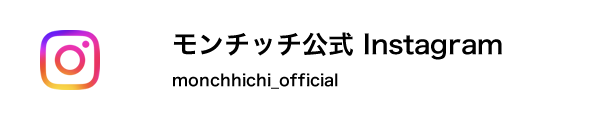 モンチッチ公式 Instagram

monchhichi_official